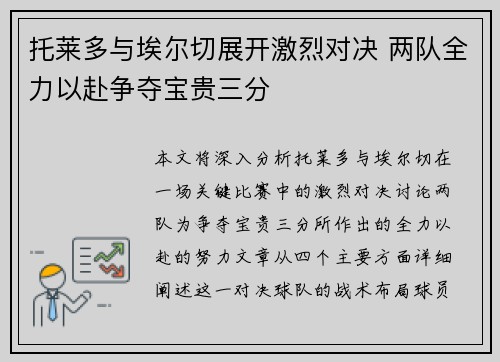 托莱多与埃尔切展开激烈对决 两队全力以赴争夺宝贵三分

本文将深入分析托莱多与埃尔切在一场关键比赛中的激烈对决讨论两队为争夺宝贵三分所作出的全力以赴的努力文章从四个主要方面详细阐述这一对决球队的战术布局球员